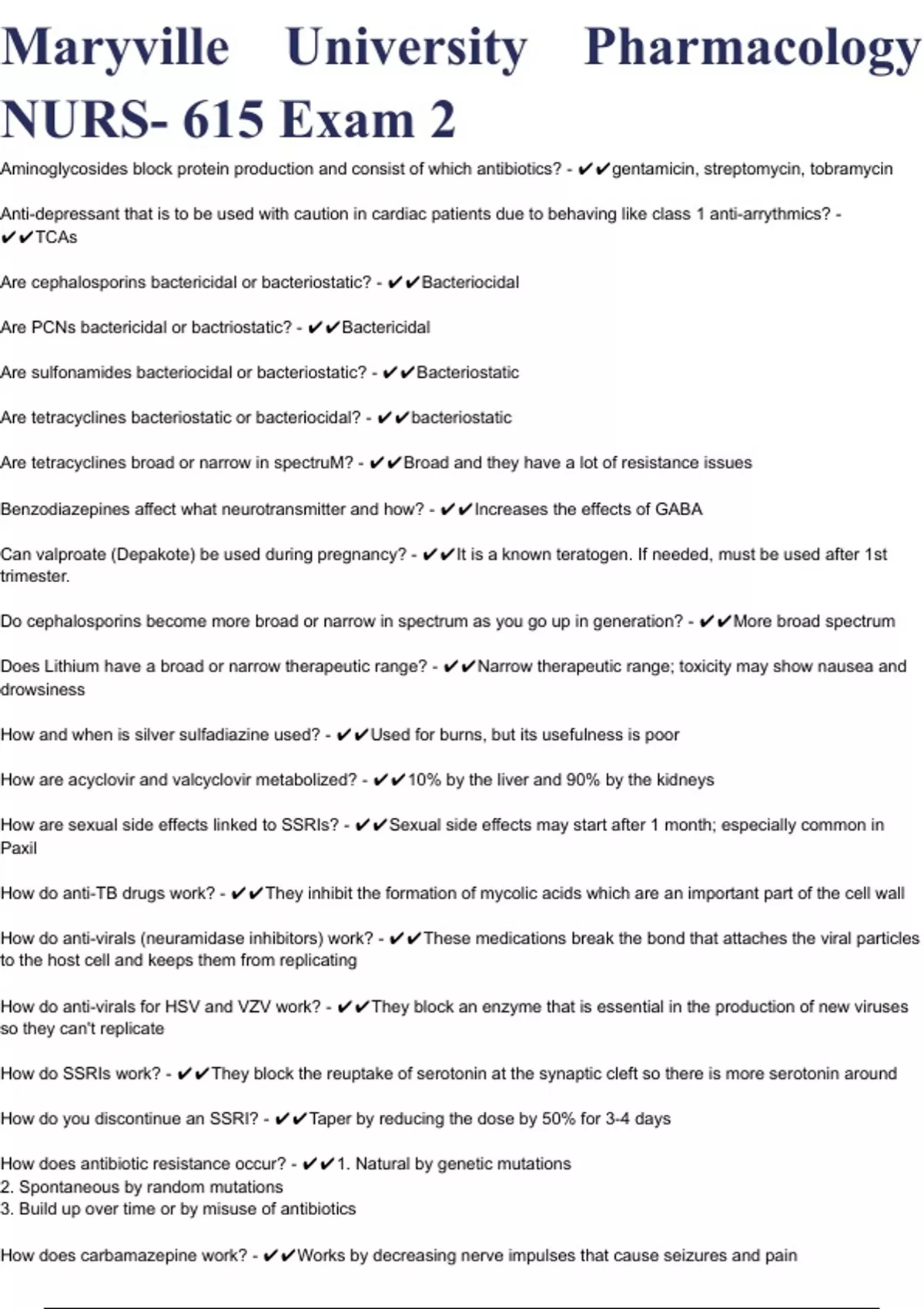 Maryville University Pharmacology NURS- 615 Exam 2

Aminoglycosides block protein production and consist of which antibiotics? - ✔✔gentamicin, streptomycin, tobramycin

Anti-depressant that is to be used with caution in cardiac patients due to behaving like class 1 anti-arrythmics? - ✔✔TCAs

Are cephalosporins bactericidal or bacteriostatic? - ✔✔Bacteriocidal

Are PCNs bactericidal or bactriostatic? - ✔✔Bactericidal

Are sulfonamides bacteriocidal or bacteriostatic? - ✔✔Bacteriostatic

Are tetracyclines bacteriostatic or bacteriocidal? - ✔✔bacteriostatic

Are tetracyclines broad or narrow in spectruM? - ✔✔Broad and they have a lot of resistance issues

Benzodiazepines affect what neurotransmitter and how? - ✔✔Increases the effects of GABA

Can valproate (Depakote) be used during pregnancy? - ✔✔It is a known teratogen. If needed, must be used after 1st trimester.

Do cephalosporins become more broad or narrow in spectrum as you go up in generation? - ✔✔More broad spectrum

Does Lithium have a broad or narrow therapeutic range? - ✔✔Narrow therapeutic range; toxicity may show nausea and drowsiness

How and when is silver sulfadiazine used? - ✔✔Used for burns, but its usefulness is poor

How are acyclovir and valcyclovir metabolized? - ✔✔10% by the liver and 90% by the kidneys

How are sexual side effects linked to SSRIs? - ✔✔Sexual side effects may start after 1 month; especially common in Paxil

How do anti-TB drugs work? - ✔✔They inhibit the formation of mycolic acids which are an important part of the cell wall

How do anti-virals (neuramidase inhibitors) work? - ✔✔These medications break the bond that attaches the viral particles to the host cell and keeps them from replicating

How do anti-virals for HSV and VZV work? - ✔✔They block an enzyme that is essential in the production of new viruses so they can't replicate

How do SSRIs work? - ✔✔They block the reuptake of serotonin at the synaptic cleft so there is more serotonin around

How do you discontinue an SSRI? - ✔✔Taper by reducing the dose by 50% for 3-4 days

How does antibiotic resistance occur? - ✔✔1. Natural by genetic mutations
2. Spontaneous by random mutations
3. Build up over time or by misuse of antibiotics

How does carbamazepine work? - ✔✔Works by decreasing nerve impulses that cause seizures and pain